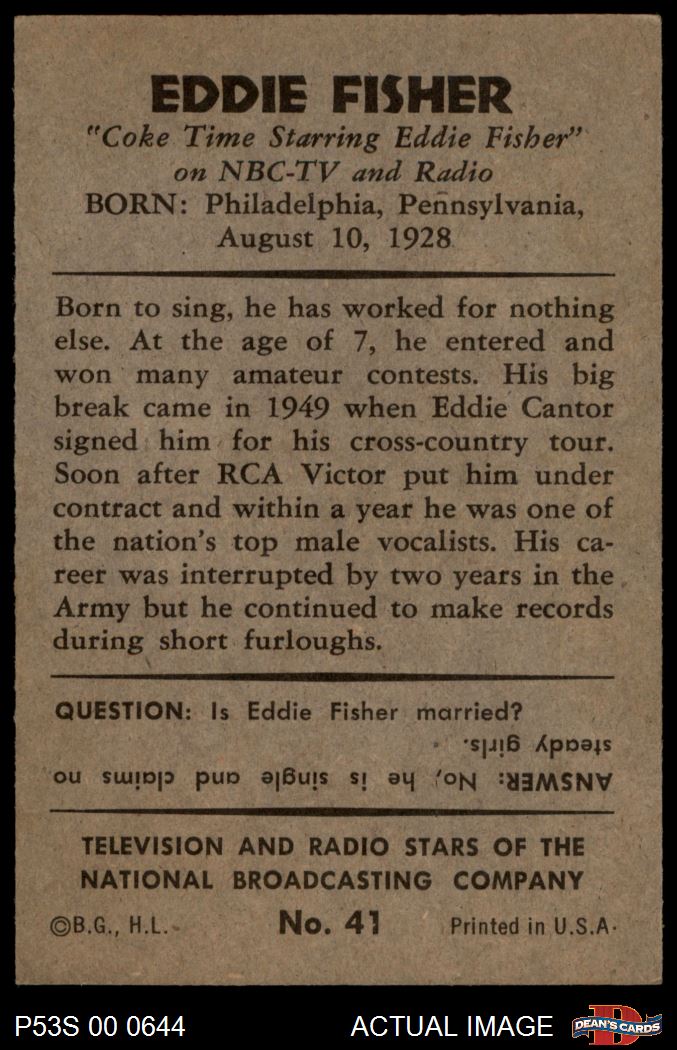 EDDIE FISHER
"Coke Time Starring Eddie Fisher" on NBC-TV and Radio
BORN: Philadelphia, Pennsylvania, August 10, 1928

Born to sing, he has worked for nothing else. At the age of 7, he entered and won many amateur contests. His big break came in 1949 when Eddie Cantor signed him for his cross-country tour. Soon after RCA Victor put him under contract and within a year he was one of the nation's top male vocalists. His career was interrupted by two years in the Army but he continued to make records during short furloughs.

QUESTION: Is Eddie Fisher married?

ANSWER: No, he is single and claims no steady girls.

TELEVISION AND RADIO STARS OF THE NATIONAL BROADCASTING COMPANY

©B.G., H.L. No. 41 Printed in U.S.A.

P53S 00 0644 ACTUAL IMAGE DEAN'S CARDS